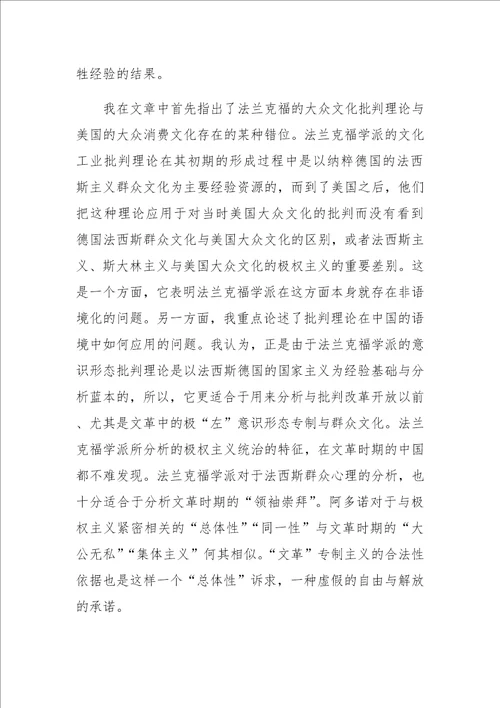 牲经验的结果。

我在文章中首先指出了法兰克福的大众文化批判理论与美国的大众消费文化存在的某种错位。法兰克福学派的文化工业批判理论在其初期的形成过程中是以纳粹德国的法西斯主义群众文化为主要经验资源的，而到了美国之后，他们把这种理论应用于对当时美国大众文化的批判而没有看到德国法西斯群众文化与美国大众文化的区别，或者法西斯主义、斯大林主义与美国大众文化的极权主义的重要差别。这是一个方面，它表明法兰克福学派在这方面本身就存在非语境化的问题。另一方面，我重点论述了批判理论在中国的语境中如何应用的问题。我认为，正是由于法兰克福学派的意识形态批判理论是以法西斯德国的国家主义为经验基础与分析蓝本的，所以，它更适合于用来分析与批判改革开放以前、尤其是文革中的极“左”意识形态专制与群众文化。法兰克福学派所分析的极权主义统治的特征，在文革时期的中国都不难发现。法兰克福学派对于法西斯群众心理的分析，也十分适合于分析文革时期的“领袖崇拜”。阿多诺对于与极权主义紧密相关的“总体性”“同一性”与文革时期的“大公无私”“集体主义”何其相似。“文革”专制主义的合法性依据也是这样一个“总体性”诉求，一种虚假的自由与解放的承诺。